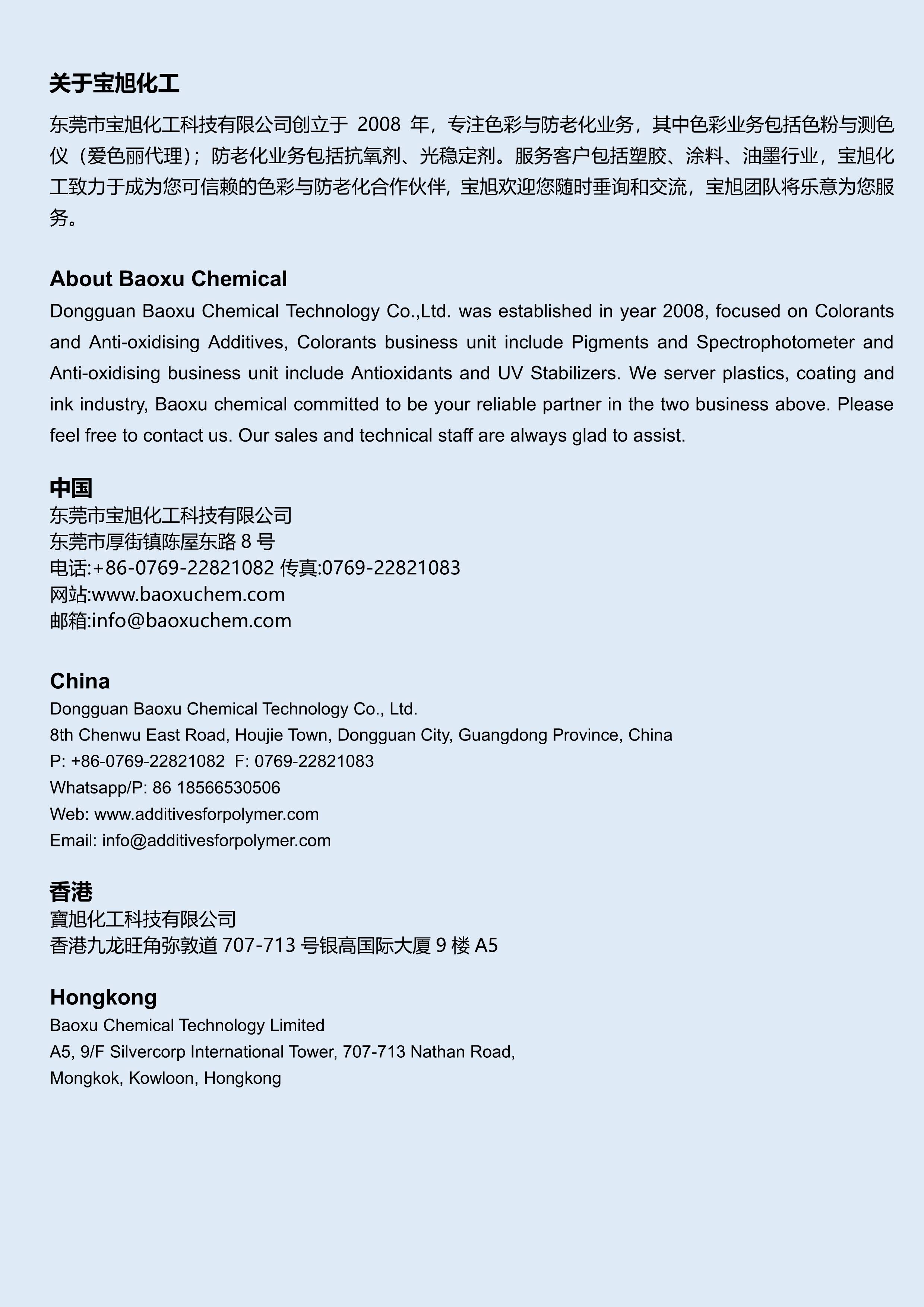 关于宝旭化工

东莞市宝旭化工科技有限公司创立于 2008 年，专注色彩与防老化业务，其中色彩业务包括色粉与测色仪（爱色丽代理）；防老化业务包括抗氧剂、光稳定剂。服务客户包括塑胶、涂料、油墨行业，宝旭化工致力于成为您可信赖的色彩与防老化合作伙伴，宝旭欢迎您随时垂询和交流，宝旭团队将乐意为您服务。

About Baoxu Chemical

Dongguan Baoxu Chemical Technology Co.,Ltd. was established in year 2008, focused on Colorants and Anti-oxidising Additives, Colorants business unit include Pigments and Spectrophotometer and Anti-oxidising business unit include Antioxidants and UV Stabilizers. We server plastics, coating and ink industry, Baoxu chemical committed to be your reliable partner in the two business above. Please feel free to contact us. Our sales and technical staff are always glad to assist.

中国
东莞市宝旭化工科技有限公司
东莞市厚街镇陈屋东路 8 号
电话:+86-0769-22821082 传真:0769-22821083
网站:www.baoxuchem.com
邮箱:info@baoxuchem.com

China
Dongguan Baoxu Chemical Technology Co., Ltd.
8th Chenwu East Road, Houjie Town, Dongguan City, Guangdong Province, China
P: +86-0769-22821082 F: 0769-22821083
Whatsapp/P: 86 18566530506
Web: www.additivesforpolymer.com
Email: info@additivesforpolymer.com

香港
寶旭化工科技有限公司
香港九龙旺角弥敦道 707-713 号银高国际大厦 9 楼 A5

Hongkong
Baoxu Chemical Technology Limited
A5, 9/F Silvercorp International Tower, 707-713 Nathan Road,
Mongkok, Kowloon, Hongkong